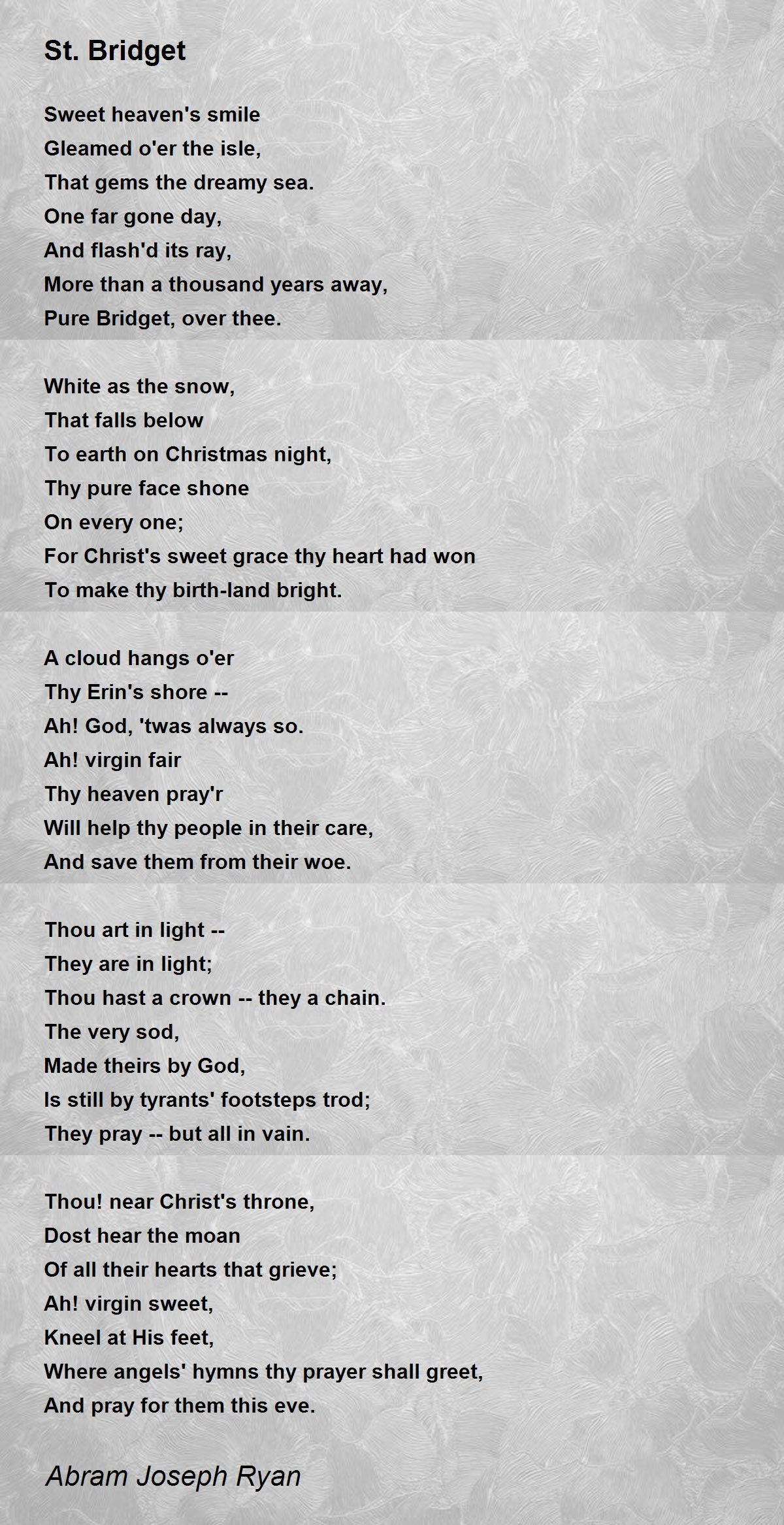 St. Bridget

Sweet heaven's smile
Gleamed o'er the isle,
That gems the dreamy sea.
One far gone day,
And flash'd its ray,
More than a thousand years away,
Pure Bridget, over thee.

White as the snow,
That falls below
To earth on Christmas night,
Thy pure face shone
On every one;
For Christ's sweet grace thy heart had won
To make thy birth-land bright.

A cloud hangs o'er
Thy Erin's shore --
Ah! God, 'twas always so.
Ah! virgin fair
Thy heaven pray'r
Will help thy people in their care,
And save them from their woe.

Thou art in light --
They are in light;
Thou hast a crown -- they a chain.
The very sod,
Made theirs by God,
Is still by tyrants' footsteps trod;
They pray -- but all in vain.

Thou! near Christ's throne,
Dost hear the moan
Of all their hearts that grieve;
Ah! virgin sweet,
Kneel at His feet,
Where angels' hymns thy prayer shall greet,
And pray for them this eve.

Abram Joseph Ryan